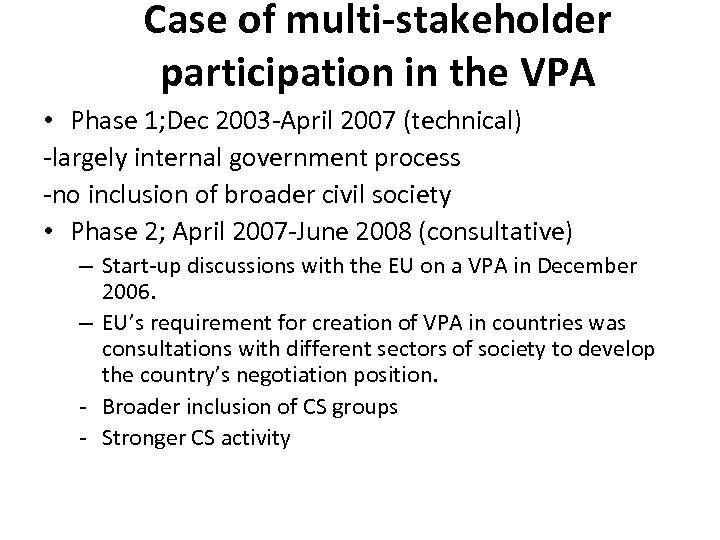 Case of multi-stakeholder participation in the VPA

• Phase 1;Dec 2003-April 2007 (technical)
-largely internal government process
-no inclusion of broader civil society
• Phase 2; April 2007-June 2008 (consultative)
– Start-up discussions with the EU on a VPA in December 2006.
– EU's requirement for creation of VPA in countries was consultations with different sectors of society to develop the country's negotiation position.
- Broader inclusion of CS groups
- Stronger CS activity